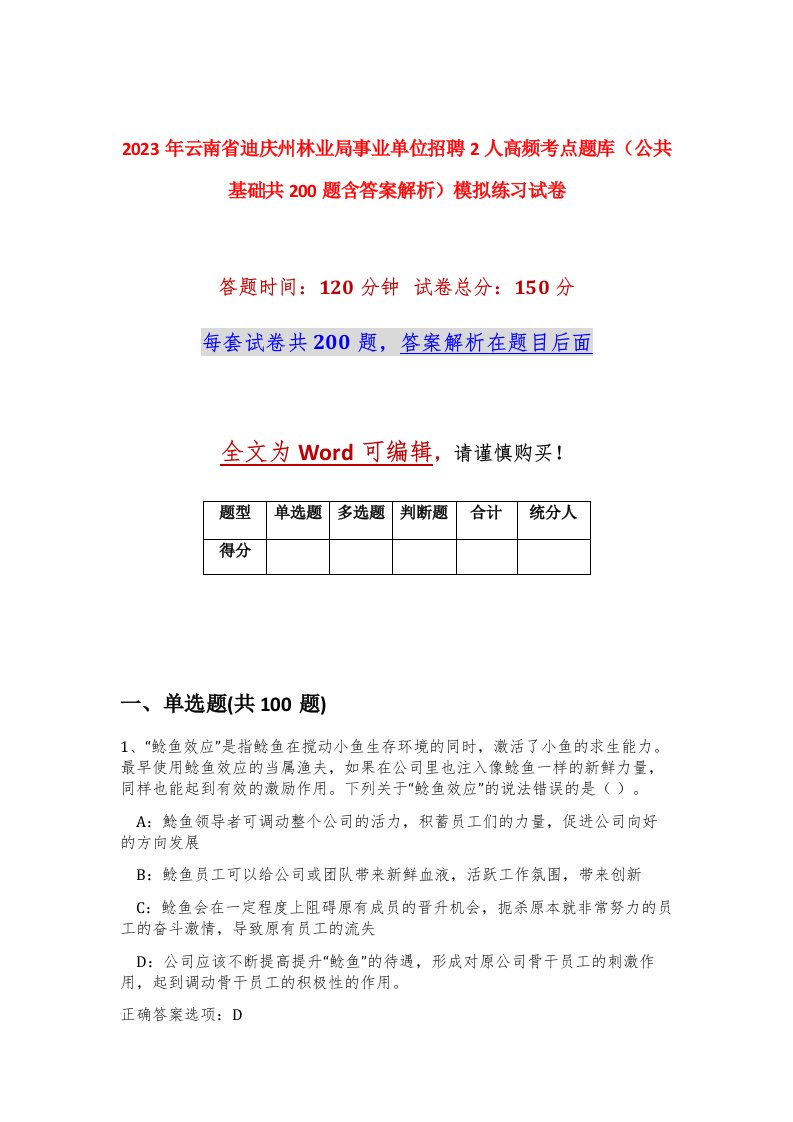 2023年云南省迪庆州林业局事业单位招聘2人高频考点题库（公共基础共200题含答案解析）模拟练习试卷

答题时间：120分钟 试卷总分：150分

每套试卷共200题，答案解析在题目后面

全文为Word可编辑，请谨慎购买！

| 题型 | 单选题 | 多选题 | 判断题 | 合计 | 统分人 |
|---|---|---|---|---|---|
| 得分 | | | | | |

一、单选题(共100题)

1、“鲶鱼效应”是指鲶鱼在搅动小鱼生存环境的同时，激活了小鱼的求生能力。最早使用鲶鱼效应的当属渔夫，如果在公司里也注入像鲶鱼一样的新鲜力量，同样也能起到有效的激励作用。下列关于“鲶鱼效应”的说法错误的是（ ）。

A：鲶鱼领导者可调动整个公司的活力，积蓄员工们的力量，促进公司向好的方向发展

B：鲶鱼员工可以给公司或团队带来新鲜血液，活跃工作氛围，带来创新

C：鲶鱼会在一定程度上阻碍原有成员的晋升机会，扼杀原本就非常努力的员工的奋斗激情，导致原有员工的流失

D：公司应该不断提高提升“鲶鱼”的待遇，形成对原公司骨干员工的刺激作用，起到调动骨干员工的积极性的作用。

正确答案选项：D